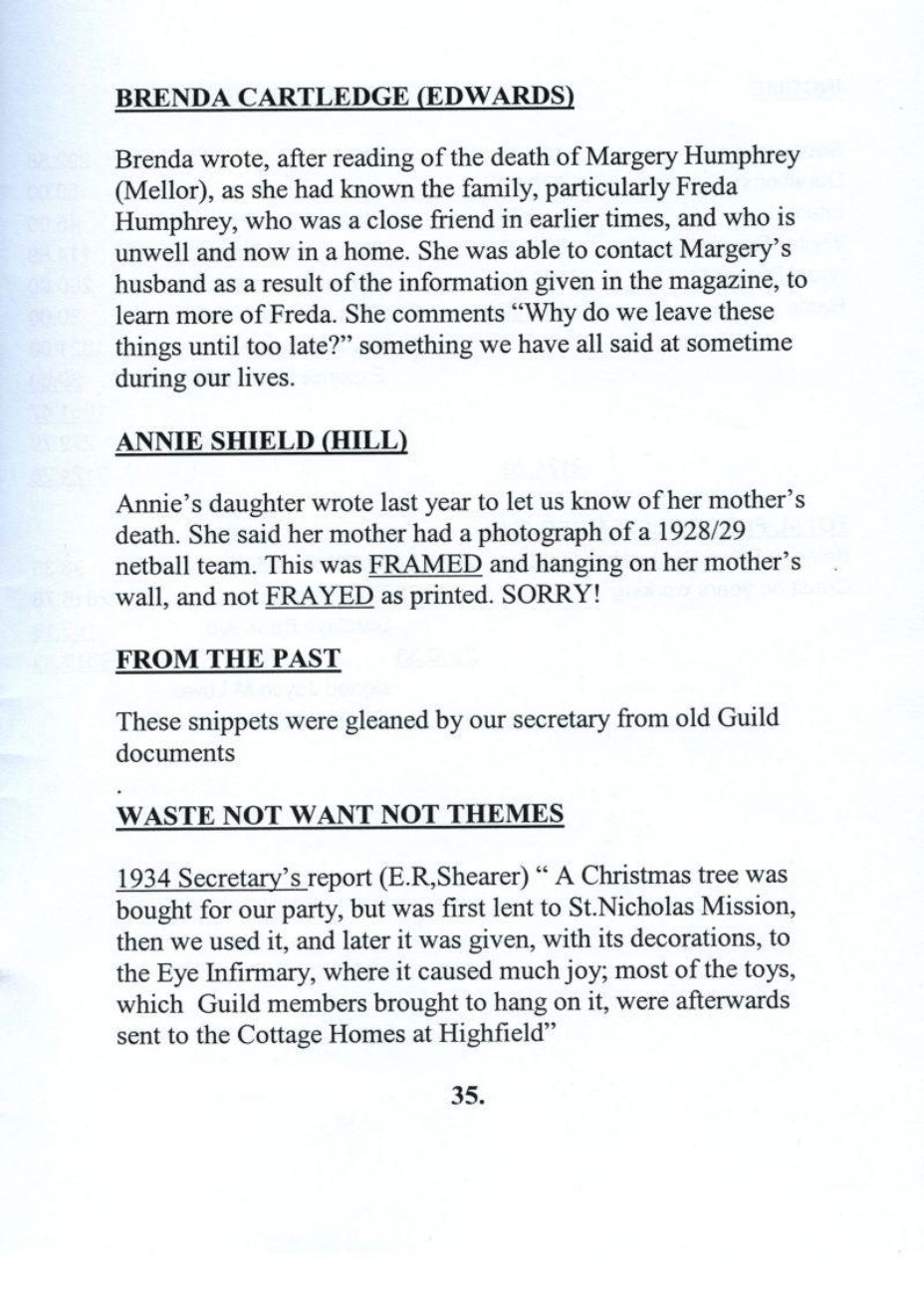 BRENDA CARTLEDGE (EDWARDS)

Brenda wrote, after reading of the death of Margery Humphrey (Mellor), as she had known the family, particularly Freda Humphrey, who was a close friend in earlier times, and who is unwell and now in a home. She was able to contact Margery's husband as a result of the information given in the magazine, to learn more of Freda. She comments "Why do we leave these things until too late?" something we have all said at sometime during our lives.

ANNIE SHIELD (HILL)

Annie's daughter wrote last year to let us know of her mother's death. She said her mother had a photograph of a 1928/29 netball team. This was FRAMED and hanging on her mother's wall, and not FRAYED as printed. SORRY!

FROM THE PAST

These snippets were gleaned by our secretary from old Guild documents

.

WASTE NOT WANT NOT THEMES

1934 Secretary's report (E.R,Shearer) " A Christmas tree was bought for our party, but was first lent to St.Nicholas Mission, then we used it, and later it was given, with its decorations, to the Eye Infirmary, where it caused much joy; most of the toys, which Guild members brought to hang on it, were afterwards sent to the Cottage Homes at Highfield"

35.